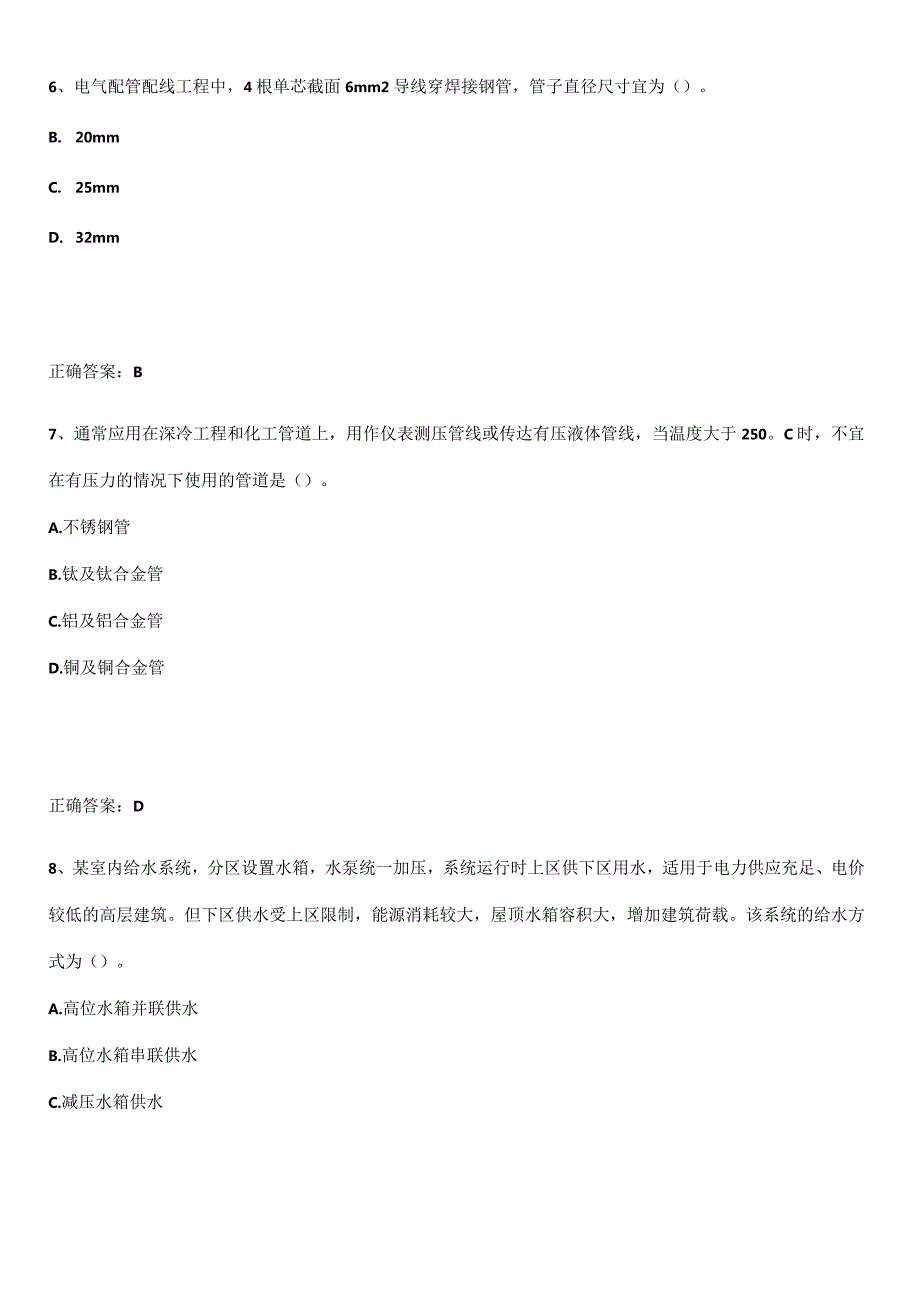 6、电气配管配线工程中，4根单芯截面6mm2导线穿焊接钢管，管子直径尺寸宜为（）。

B. 20mm

C. 25mm

D. 32mm

正确答案：B

7、通常应用在深冷工程和化工管道上，用作仪表测压管线或传达有压液体管线，当温度大于250。C时，不宜在有压力的情况下使用的管道是（）。

A.不锈钢管

B.钛及钛合金管

C.铝及铝合金管

D.铜及铜合金管

正确答案：D

8、某室内给水系统，分区设置水箱，水泵统一加压，系统运行时上区供下区用水，适用于电力供应充足、电价较低的高层建筑。但下区供水受上区限制，能源消耗较大，屋顶水箱容积大，增加建筑荷载。该系统的给水方式为（）。

A.高位水箱并联供水

B.高位水箱串联供水

C.减压水箱供水